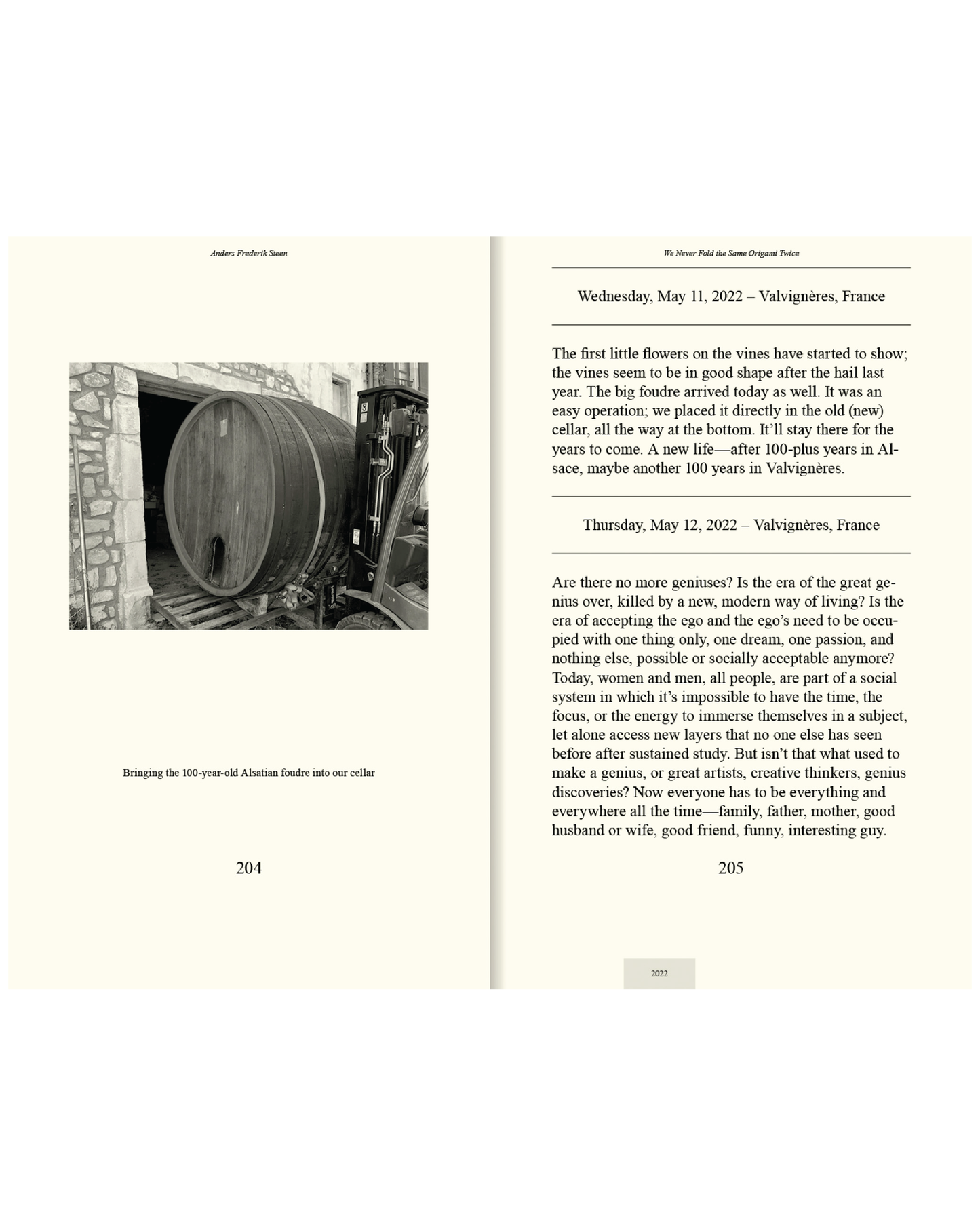 Anders Frederik Steen

Bringing the 100-year-old Alsatian foudre into our cellar

204

We Never Fold the Same Origami Twice

Wednesday, May 11, 2022 – Valvignères, France

The first little flowers on the vines have started to show; the vines seem to be in good shape after the hail last year. The big foudre arrived today as well. It was an easy operation; we placed it directly in the old (new) cellar, all the way at the bottom. It'll stay there for the years to come. A new life—after 100-plus years in Alsace, maybe another 100 years in Valvignères.

Thursday, May 12, 2022 – Valvignères, France

Are there no more geniuses? Is the era of the great genius over, killed by a new, modern way of living? Is the era of accepting the ego and the ego's need to be occupied with one thing only, one dream, one passion, and nothing else, possible or socially acceptable anymore? Today, women and men, all people, are part of a social system in which it's impossible to have the time, the focus, or the energy to immerse themselves in a subject, let alone access new layers that no one else has seen before after sustained study. But isn't that what used to make a genius, or great artists, creative thinkers, genius discoveries? Now everyone has to be everything and everywhere all the time—family, father, mother, good husband or wife, good friend, funny, interesting guy.

205

2022